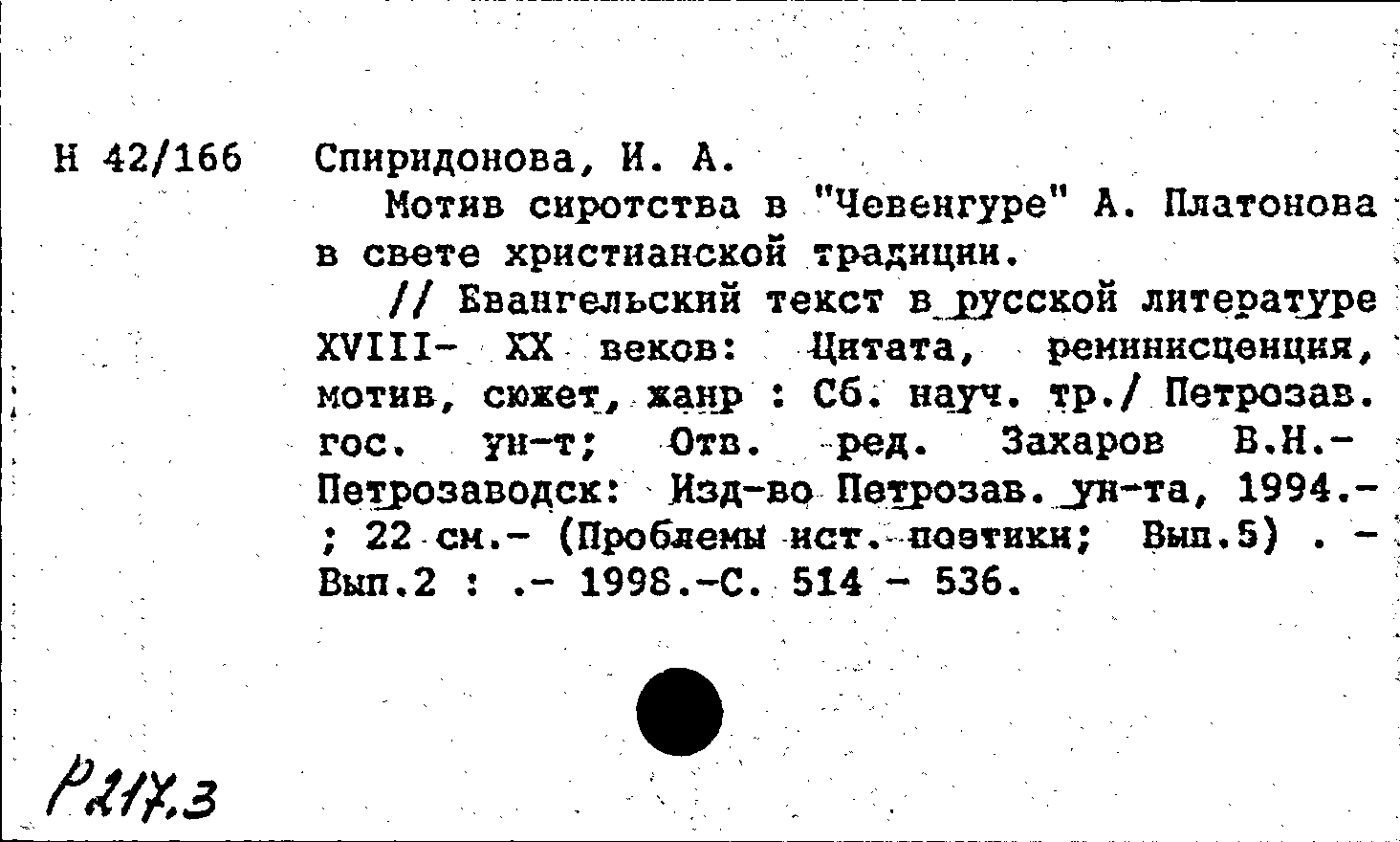 Н 42/166

Спиридонова, И. А.

Мотив сиротства в "Чевенгуре" А. Платонова в свете христианской традиции.

// Евангельский текст в русской литературе XVIII- XX веков: Цитата, реминисценция, мотив, сюжет, жанр : Сб. науч. тр./ Петрозав. гос. ун-т; Отв. ред. Захаров В.Н.- Петрозаводск: Изд-во Петрозав. ун-та, 1994.- ; 22 см.- (Проблемы ист. поэтики; Вып.5) . - Вып.2 : .- 1998.-С. 514 - 536.

Р217.3